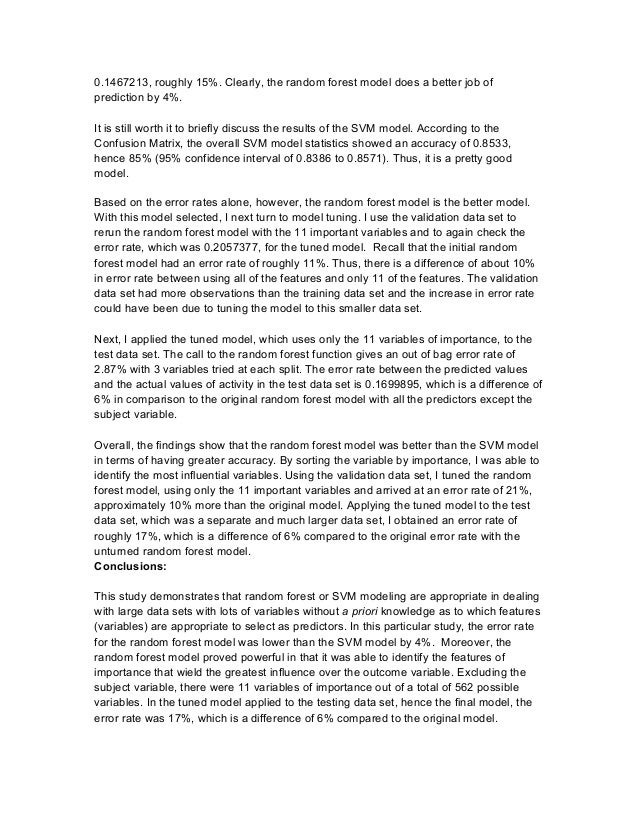 0.1467213, roughly 15%. Clearly, the random forest model does a better job of prediction by 4%.

It is still worth it to briefly discuss the results of the SVM model. According to the Confusion Matrix, the overall SVM model statistics showed an accuracy of 0.8533, hence 85% (95% confidence interval of 0.8386 to 0.8571). Thus, it is a pretty good model.

Based on the error rates alone, however, the random forest model is the better model. With this model selected, I next turn to model tuning. I use the validation data set to rerun the random forest model with the 11 important variables and to again check the error rate, which was 0.2057377, for the tuned model. Recall that the initial random forest model had an error rate of roughly 11%. Thus, there is a difference of about 10% in error rate between using all of the features and only 11 of the features. The validation data set had more observations than the training data set and the increase in error rate could have been due to tuning the model to this smaller data set.

Next, I applied the tuned model, which uses only the 11 variables of importance, to the test data set. The call to the random forest function gives an out of bag error rate of 2.87% with 3 variables tried at each split. The error rate between the predicted values and the actual values of activity in the test data set is 0.1699895, which is a difference of 6% in comparison to the original random forest model with all the predictors except the subject variable.

Overall, the findings show that the random forest model was better than the SVM model in terms of having greater accuracy. By sorting the variable by importance, I was able to identify the most influential variables. Using the validation data set, I tuned the random forest model, using only the 11 important variables and arrived at an error rate of 21%, approximately 10% more than the original model. Applying the tuned model to the test data set, which was a separate and much larger data set, I obtained an error rate of roughly 17%, which is a difference of 6% compared to the original error rate with the untumed random forest model.
Conclusions:

This study demonstrates that random forest or SVM modeling are appropriate in dealing with large data sets with lots of variables without a priori knowledge as to which features (variables) are appropriate to select as predictors. In this particular study, the error rate for the random forest model was lower than the SVM model by 4%. Moreover, the random forest model proved powerful in that it was able to identify the features of importance that wield the greatest influence over the outcome variable. Excluding the subject variable, there were 11 variables of importance out of a total of 562 possible variables. In the tuned model applied to the testing data set, hence the final model, the error rate was 17%, which is a difference of 6% compared to the original model.